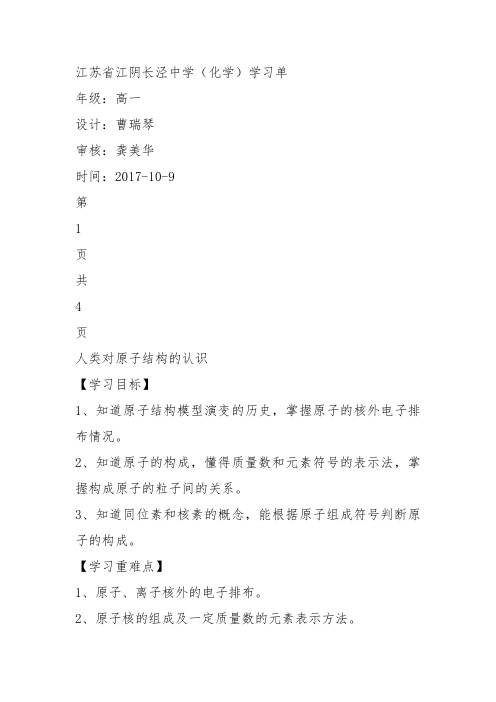 江苏省江阴长泾中学（化学）学习单

年级：高一

设计：曹瑞琴

审核：龚美华

时间：2017-10-9

第

1

页

共

4

页

人类对原子结构的认识

【学习目标】

1、知道原子结构模型演变的历史，掌握原子的核外电子排布情况。

2、知道原子的构成，懂得质量数和元素符号的表示法，掌握构成原子的粒子间的关系。

3、知道同位素和核素的概念，能根据原子组成符号判断原子的构成。

【学习重难点】

1、原子、离子核外的电子排布。

2、原子核的组成及一定质量数的元素表示方法。